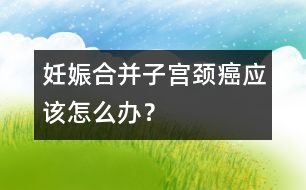 妊娠合并子宫颈癌应该怎么办？